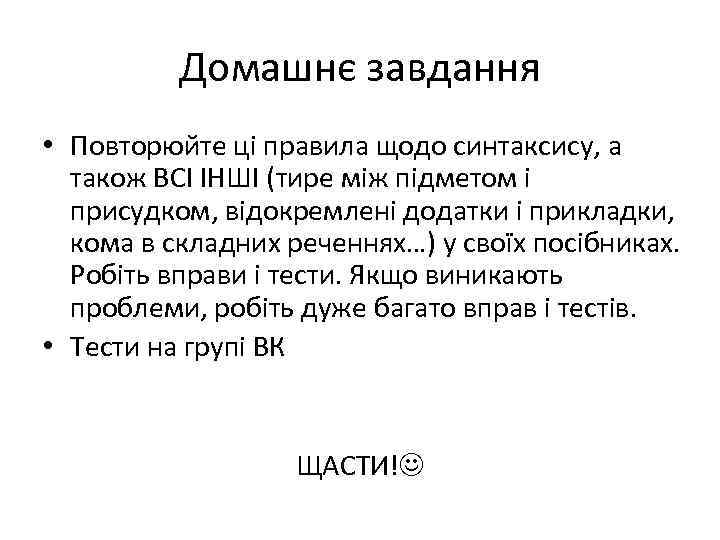 Домашнє завдання

• Повторюйте ці правила щодо синтаксису, а також ВСІ ІНШІ (тире між підметом і присудком, відокремлені додатки і прикладки, кома в складних реченнях…) у своїх посібниках. Робіть вправи і тести. Якщо виникають проблеми, робіть дуже багато вправ і тестів.
• Тести на групі ВК

ЩАСТИ!☺